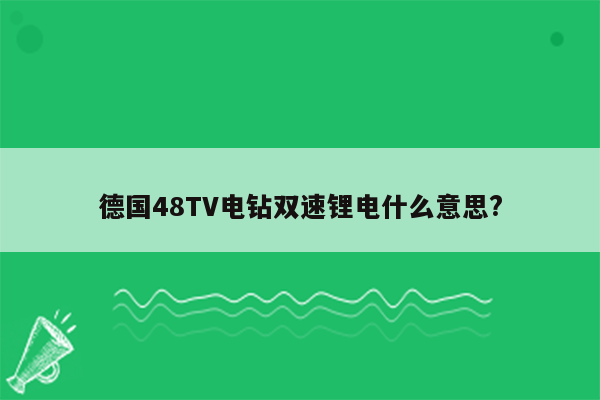 德国48TV电钻双速锂电什么意思?